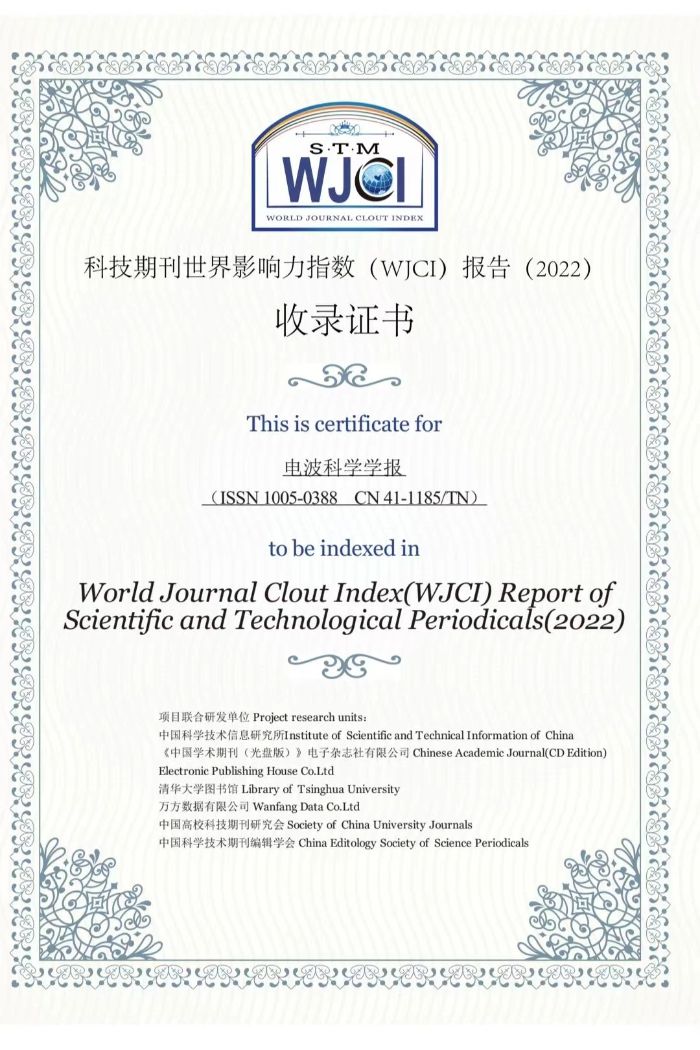 S·T·M
WJCI
WORLD JOURNAL CLOUT INDEX

科技期刊世界影响力指数（WJCI）报告（2022）

收录证书

This is certificate for

电波科学学报
（ISSN 1005-0388　CN 41-1185/TN）

to be indexed in

World Journal Clout Index(WJCI) Report of Scientific and Technological Periodicals(2022)

项目联合研发单位 Project research units：
中国科学技术信息研究所Institute of Scientific and Technical Information of China
《中国学术期刊（光盘版）》电子杂志社有限公司 Chinese Academic Journal(CD Edition) Electronic Publishing House Co.Ltd
清华大学图书馆 Library of Tsinghua University
万方数据有限公司 Wanfang Data Co.Ltd
中国高校科技期刊研究会 Society of China University Journals
中国科学技术期刊编辑学会 China Editology Society of Science Periodicals